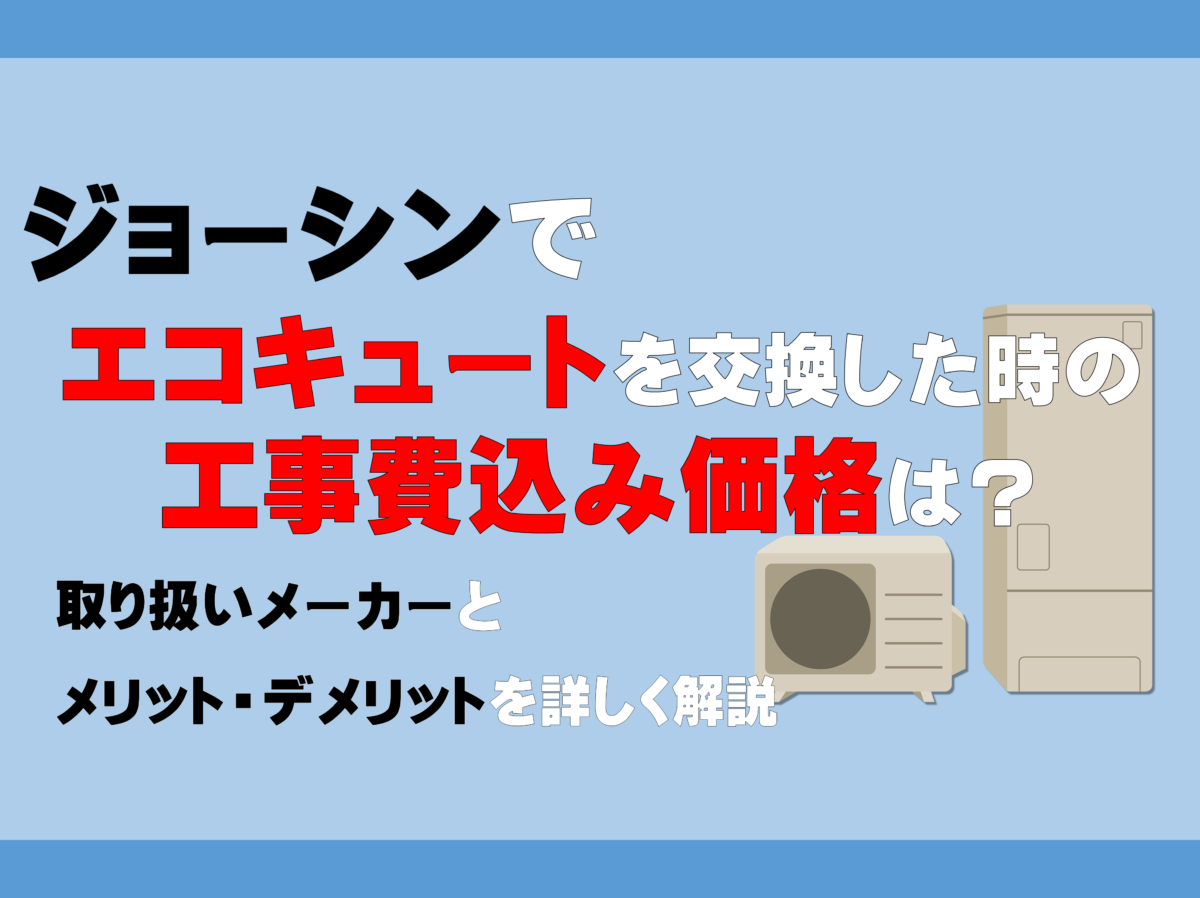 ジョーシンで
エコキュートを交換した時の
工事費込み価格は？

取り扱いメーカーと
メリット・デメリットを詳しく解説